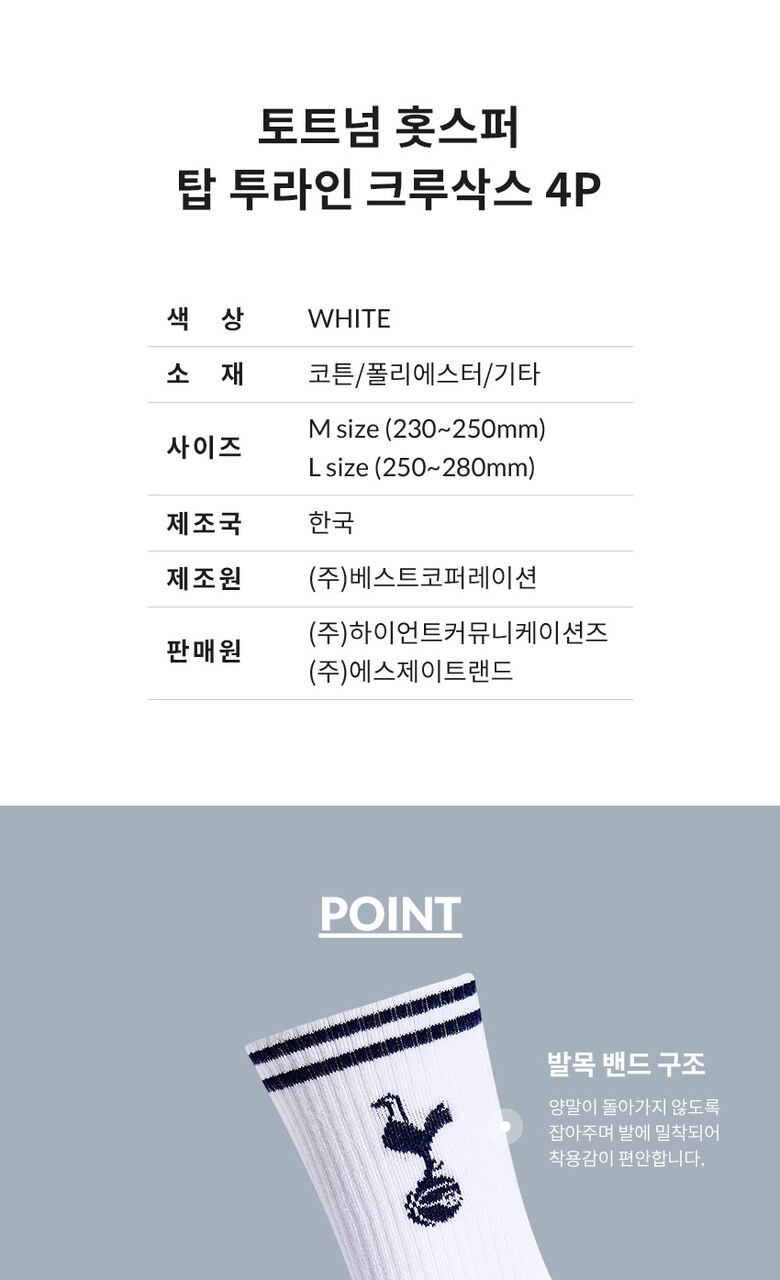 토트넘 홋스퍼
탑 투라인 크루삭스 4P

색 상
WHITE

소 재
코튼/폴리에스터/기타

사이즈
M size (230~250mm)
L size (250~280mm)

제조국
한국

제조원
(주)베스트코퍼레이션

판매원
(주)하이언트커뮤니케이션즈
(주)에스제이트랜드

POINT

발목 밴드 구조

양말이 돌아가지 않도록 잡아주며 발에 밀착되어 착용감이 편안합니다.